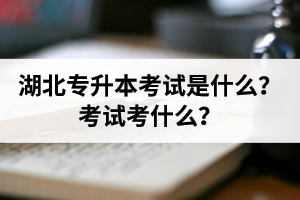 湖北专升本考试是什么？
考试考什么？